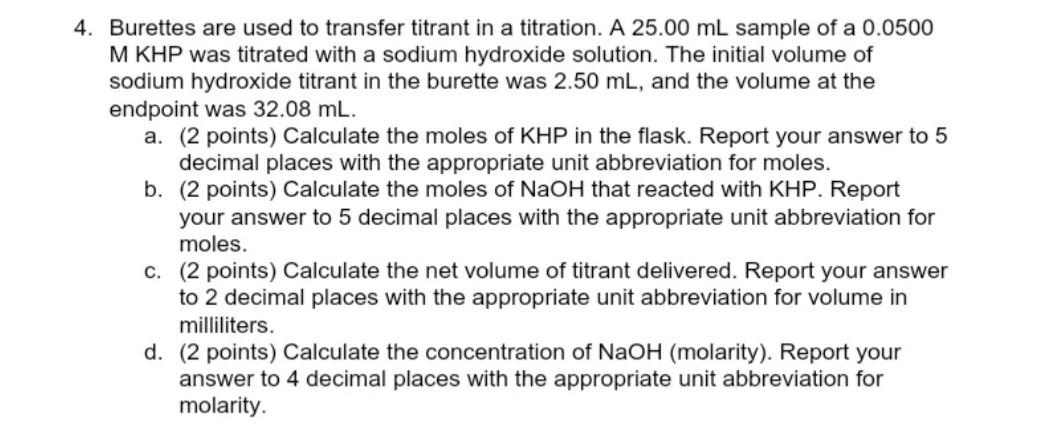 4. Burettes are used to transfer titrant in a titration. A 25.00 mL sample of a 0.0500 M KHP was titrated with a sodium hydroxide solution. The initial volume of sodium hydroxide titrant in the burette was 2.50 mL, and the volume at the endpoint was 32.08 mL.

a. (2 points) Calculate the moles of KHP in the flask. Report your answer to 5 decimal places with the appropriate unit abbreviation for moles.

b. (2 points) Calculate the moles of NaOH that reacted with KHP. Report your answer to 5 decimal places with the appropriate unit abbreviation for moles.

c. (2 points) Calculate the net volume of titrant delivered. Report your answer to 2 decimal places with the appropriate unit abbreviation for volume in milliliters.

d. (2 points) Calculate the concentration of NaOH (molarity). Report your answer to 4 decimal places with the appropriate unit abbreviation for molarity.